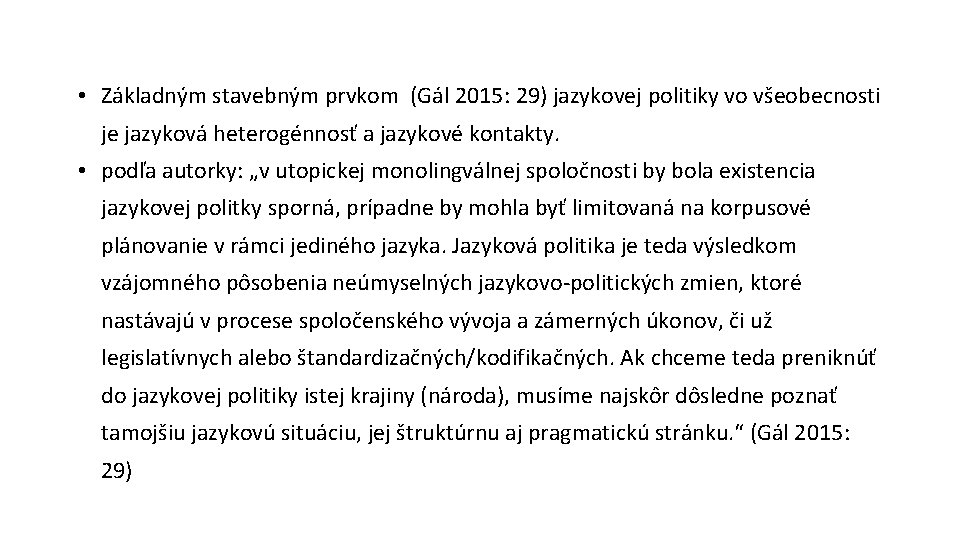 • Základným stavebným prvkom (Gál 2015: 29) jazykovej politiky vo všeobecnosti je jazyková heterogénnosť a jazykové kontakty.

• podľa autorky: „v utopickej monolingválnej spoločnosti by bola existencia jazykovej politky sporná, prípadne by mohla byť limitovaná na korpusové plánovanie v rámci jediného jazyka. Jazyková politika je teda výsledkom vzájomného pôsobenia neúmyselných jazykovo-politických zmien, ktoré nastávajú v procese spoločenského vývoja a zámerných úkonov, či už legislatívnych alebo štandardizačných/kodifikačných. Ak chceme teda preniknúť do jazykovej politiky istej krajiny (národa), musíme najskôr dôsledne poznať tamojšiu jazykovú situáciu, jej štruktúrnu aj pragmatickú stránku.“ (Gál 2015: 29)